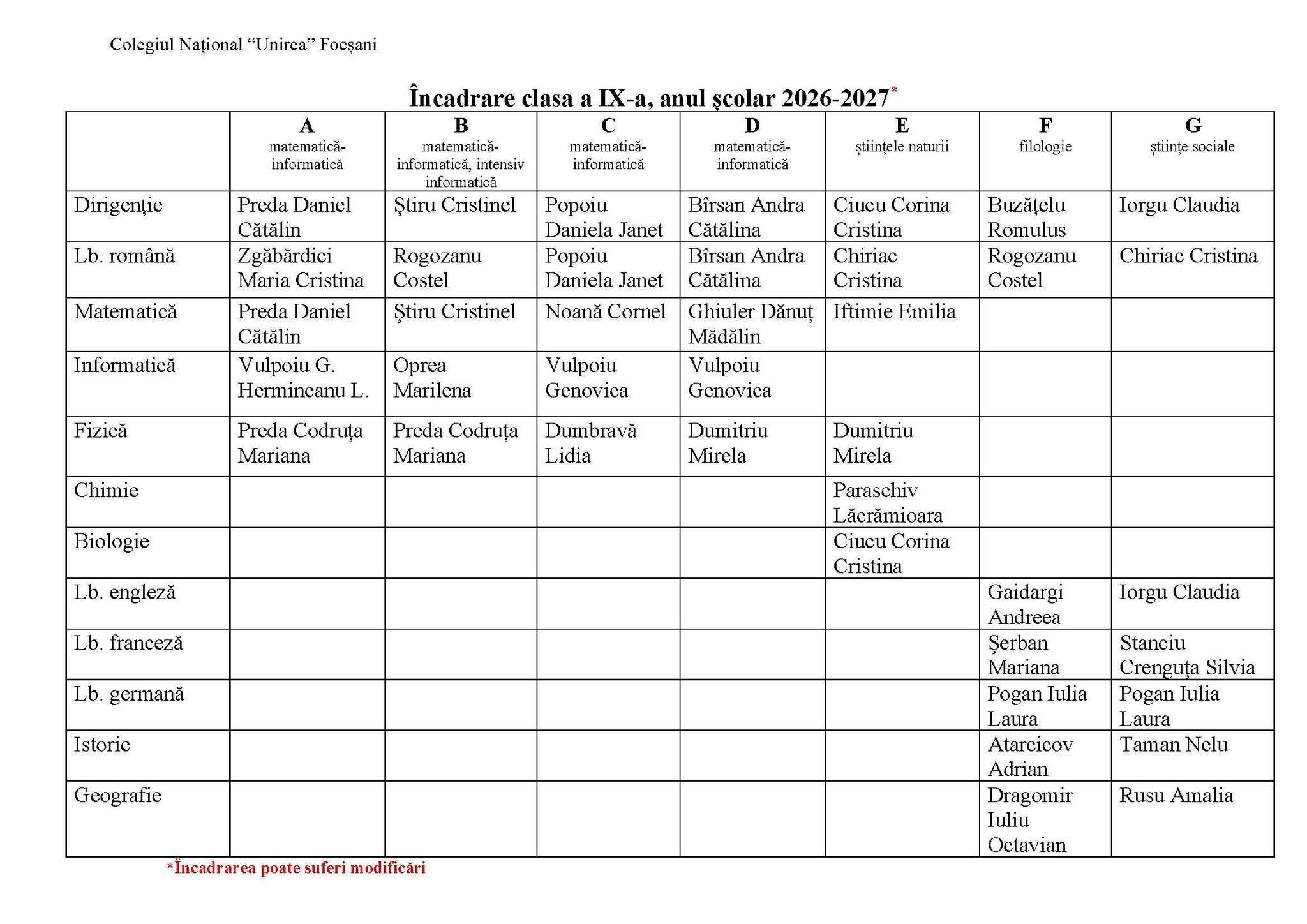 Colegiul Național “Unirea” Focșani

Încadrare clasa a IX-a, anul școlar 2026-2027*

| | A matematică-informatică | B matematică-informatică, intensiv informatică | C matematică-informatică | D matematică-informatică | E științele naturii | F filologie | G științe sociale |
|---|---|---|---|---|---|---|---|
| Dirigenție | Preda Daniel Cătălin | Știru Cristinel | Popoiu Daniela Janet | Bîrsan Andra Cătălina | Ciucu Corina Cristina | Buzățelu Romulus | Iorgu Claudia |
| Lb. română | Zgăbărdici Maria Cristina | Rogozanu Costel | Popoiu Daniela Janet | Bîrsan Andra Cătălina | Chiriac Cristina | Rogozanu Costel | Chiriac Cristina |
| Matematică | Preda Daniel Cătălin | Știru Cristinel | Noană Cornel | Ghiuler Dănuț Mădălin | Iftimie Emilia | | |
| Informatică | Vulpoiu G. Hermineanu L. | Oprea Marilena | Vulpoiu Genovica | Vulpoiu Genovica | | | |
| Fizică | Preda Codruța Mariana | Preda Codruța Mariana | Dumbravă Lidia | Dumitriu Mirela | Dumitriu Mirela | | |
| Chimie | | | | | Paraschiv Lăcrămioara | | |
| Biologie | | | | | Ciucu Corina Cristina | | |
| Lb. engleză | | | | | | Gaidargi Andreea | Iorgu Claudia |
| Lb. franceză | | | | | | Șerban Mariana | Stanciu Crenguța Silvia |
| Lb. germană | | | | | | Pogan Iulia Laura | Pogan Iulia Laura |
| Istorie | | | | | | Atarcicov Adrian | Taman Nelu |
| Geografie | | | | | | Dragomir Iuliu Octavian | Rusu Amalia |

*Încadrarea poate suferi modificări